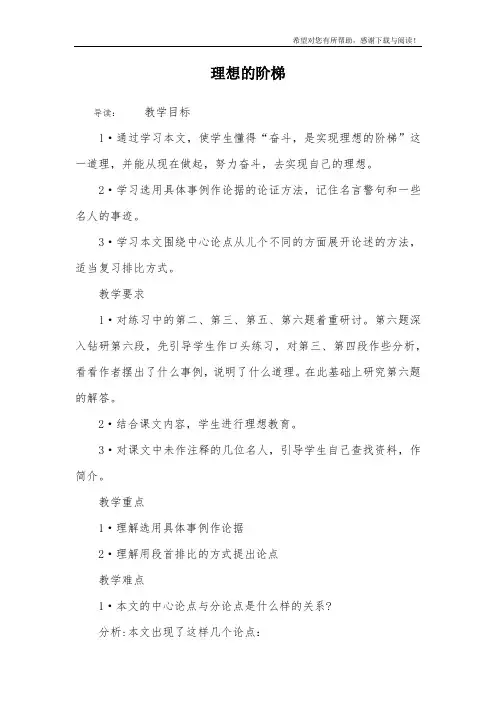 希望对您有所帮助，感谢下载与阅读！

理想的阶梯

导读：　教学目标

1·通过学习本文，使学生懂得“奋斗，是实现理想的阶梯”这一道理，并能从现在做起，努力奋斗，去实现自己的理想。

2·学习选用具体事例作论据的论证方法，记住名言警句和一些名人的事迹。

3·学习本文围绕中心论点从几个不同的方面展开论述的方法，适当复习排比方式。

教学要求

1·对练习中的第二、第三、第五、第六题着重研讨。第六题深入钻研第六段，先引导学生作口头练习，对第三、第四段作些分析，看看作者摆出了什么事例，说明了什么道理。在此基础上研究第六题的解答。

2·结合课文内容，学生进行理想教育。

3·对课文中未作注释的几位名人，引导学生自己查找资料，作简介。

教学重点

1·理解选用具体事例作论据

2·理解用段首排比的方式提出论点

教学难点

1·本文的中心论点与分论点是什么样的关系？

分析：本文出现了这样几个论点：